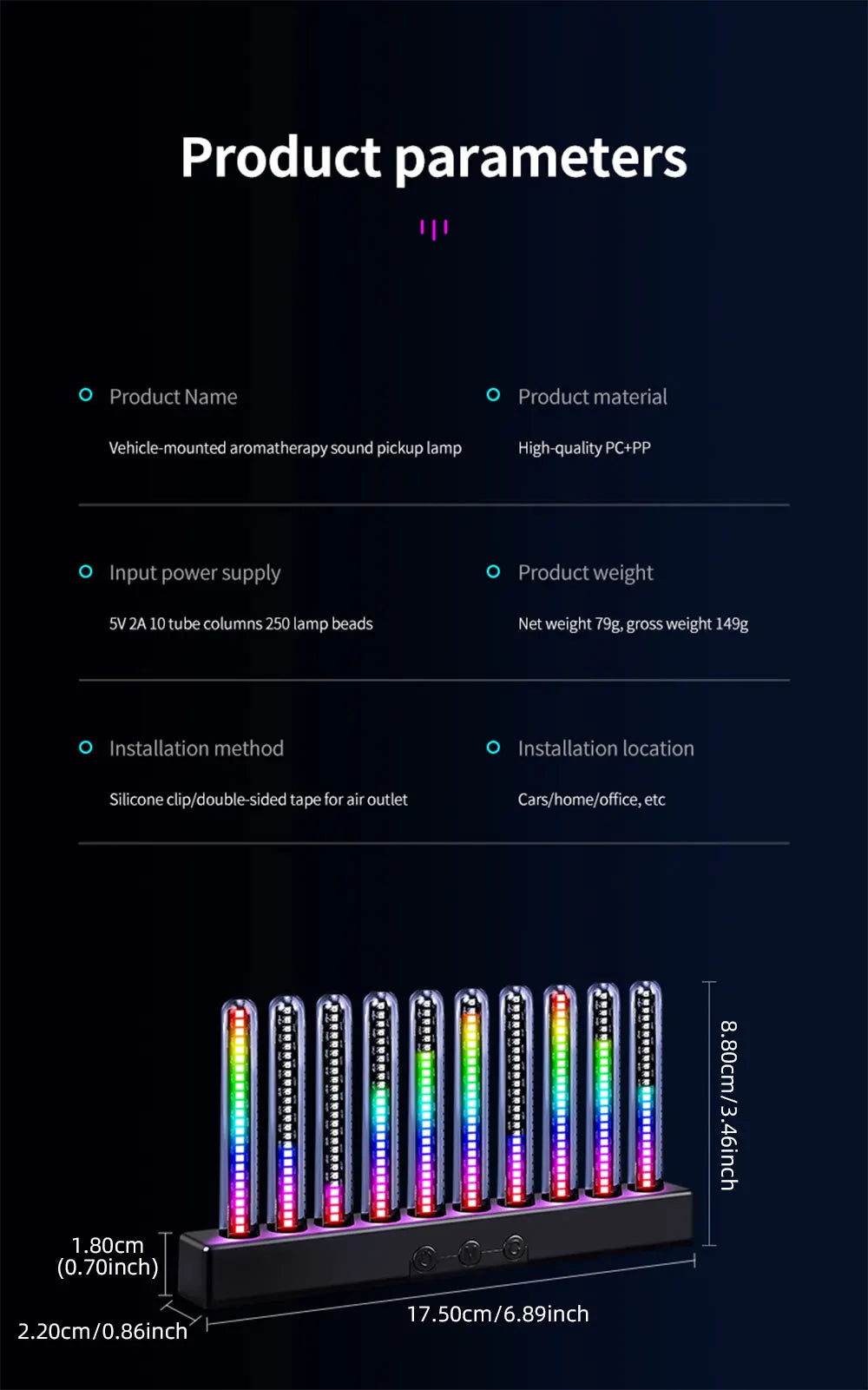 Product parameters

Product Name

Vehicle-mounted aromatherapy sound pickup lamp

Product material

High-quality PC+PP

Input power supply

5V 2A 10 tube columns 250 lamp beads

Product weight

Net weight 79g, gross weight 149g

Installation method

Silicone clip/double-sided tape for air outlet

Installation location

Cars/home/office, etc

8.80cm/3.46inch

1.80cm
(0.70inch)

2.20cm/0.86inch

17.50cm/6.89inch